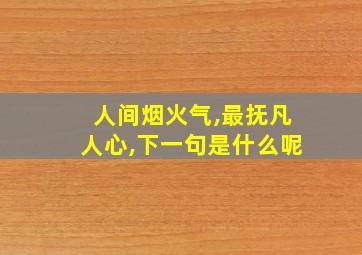 人间烟火气,最抚凡人心,下一句是什么呢